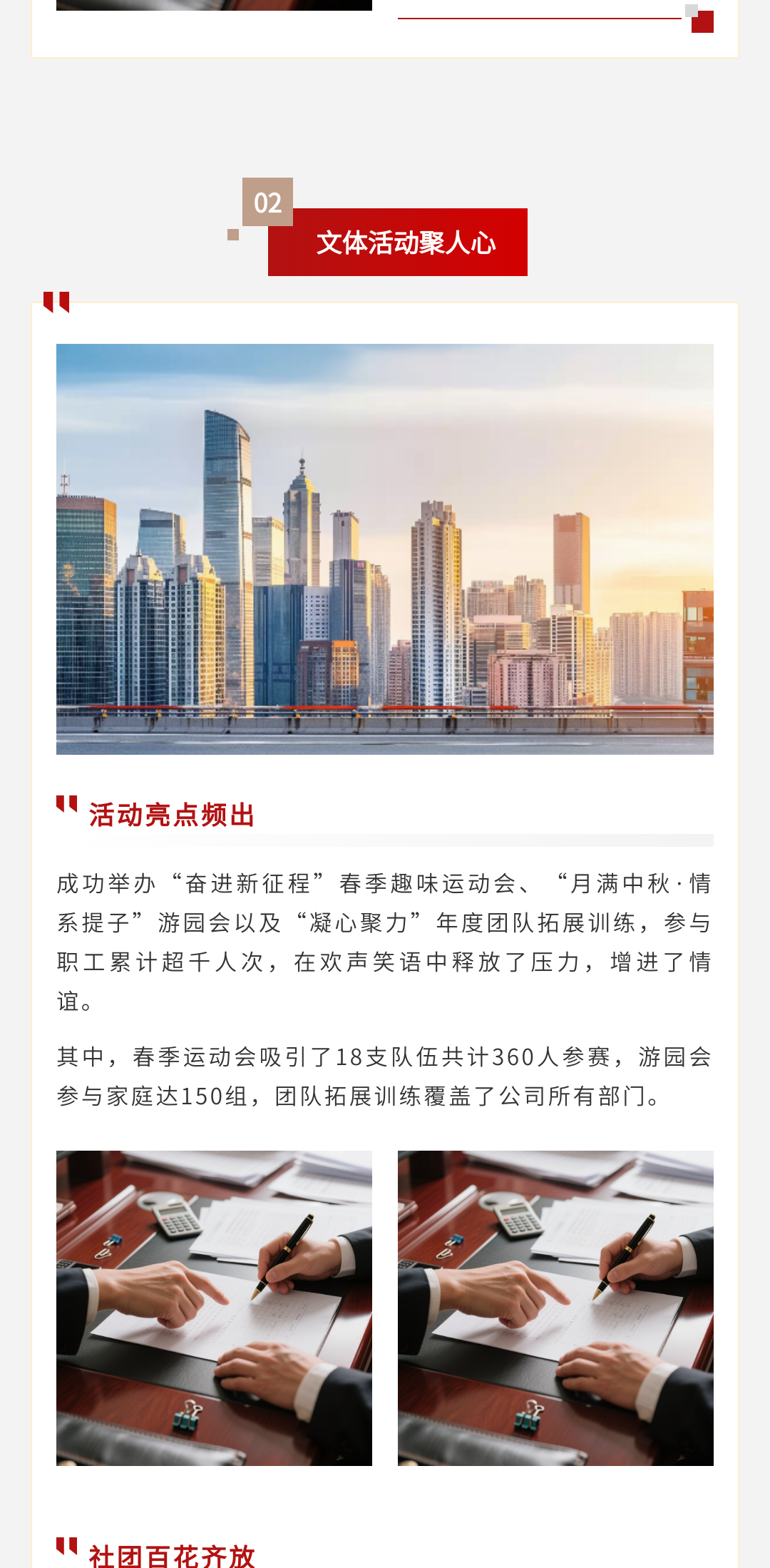 02

文体活动聚人心

活动亮点频出

成功举办“奋进新征程”春季趣味运动会、“月满中秋·情系提子”游园会以及“凝心聚力”年度团队拓展训练，参与职工累计超千人次，在欢声笑语中释放了压力，增进了情谊。

其中，春季运动会吸引了18支队伍共计360人参赛，游园会参与家庭达150组，团队拓展训练覆盖了公司所有部门。

社团百花齐放